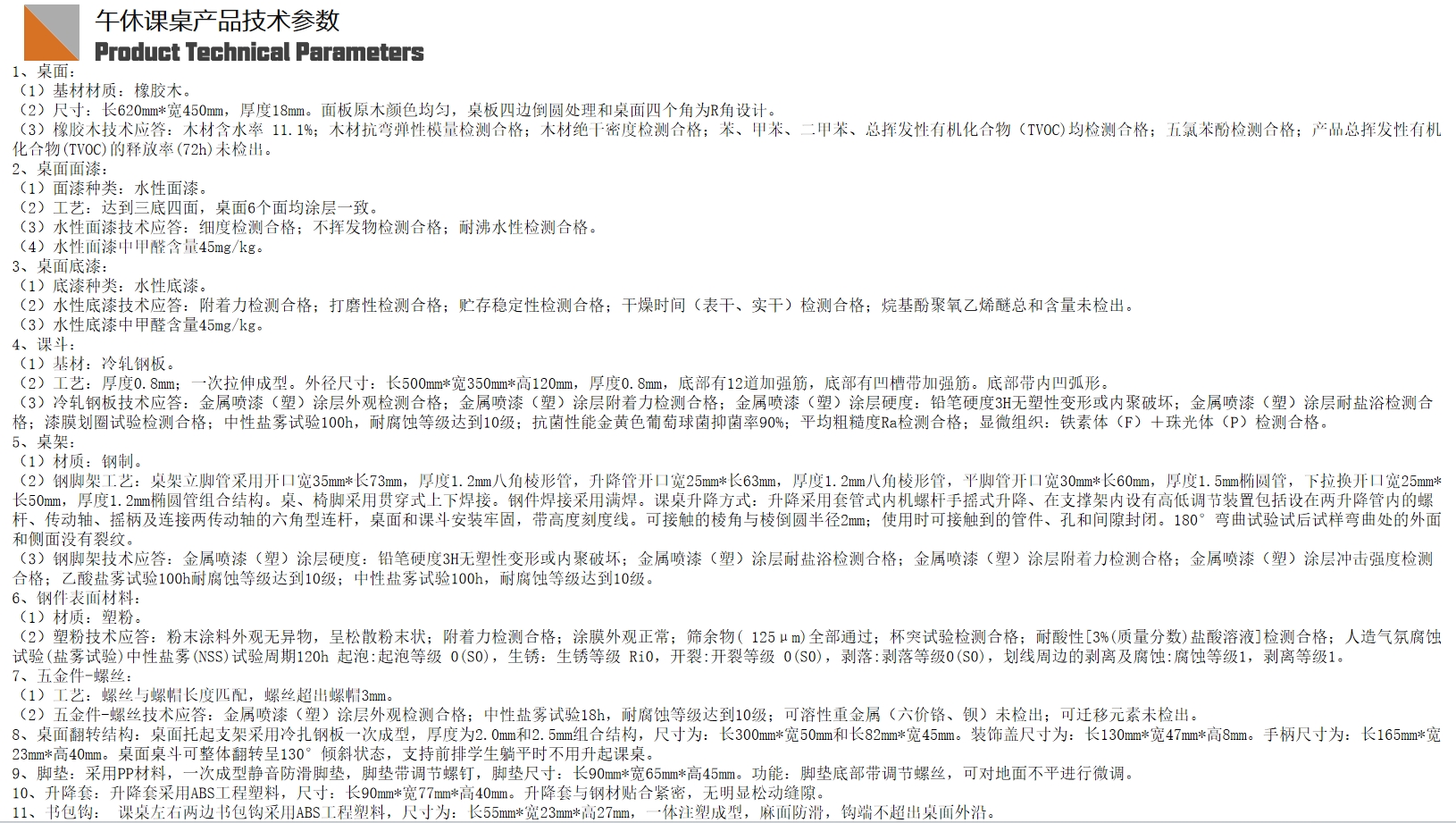 午休课桌产品技术参数
Product Technical Parameters

1、桌面：
（1）基材材质：橡胶木。
（2）尺寸：长620mm*宽450mm，厚度18mm。面板原木颜色均匀，桌板四边倒圆处理和桌面四个角为R角设计。
（3）橡胶木技术应答：木材含水率 11.1%；木材抗弯弹性模量检测合格；木材绝干密度检测合格；苯、甲苯、二甲苯、总挥发性有机化合物（TVOC)均检测合格；五氯苯酚检测合格；产品总挥发性有机化合物(TVOC)的释放率(72h)未检出。
2、桌面面漆：
（1）面漆种类：水性面漆。
（2）工艺：达到三底四面，桌面6个面均涂层一致。
（3）水性面漆技术应答：细度检测合格；不挥发物检测合格；耐沸水性检测合格。
（4）水性面漆中甲醛含量45mg/kg。
3、桌面底漆：
（1）底漆种类：水性底漆。
（2）水性底漆技术应答：附着力检测合格；打磨性检测合格；贮存稳定性检测合格；干燥时间（表干、实干）检测合格；烷基酚聚氧乙烯醚总和含量未检出。
（3）水性底漆中甲醛含量45mg/kg。
4、课斗：
（1）基材：冷轧钢板。
（2）工艺：厚度0.8mm；一次拉伸成型。外径尺寸：长500mm*宽350mm*高120mm，厚度0.8mm，底部有12道加强筋，底部有凹槽带加强筋。底部带内凹弧形。
（3）冷轧钢板技术应答：金属喷漆（塑）涂层外观检测合格；金属喷漆（塑）涂层附着力检测合格；金属喷漆（塑）涂层硬度：铅笔硬度3H无塑性变形或内聚破坏；金属喷漆（塑）涂层耐盐浴检测合格；漆膜划圈试验检测合格；中性盐雾试验100h，耐腐蚀等级达到10级；抗菌性能金黄色葡萄球菌抑菌率90%；平均粗糙度Ra检测合格；显微组织：铁素体（F）＋珠光体（P）检测合格。
5、桌架：
（1）材质：钢制。
（2）钢脚架工艺：桌架立脚管采用开口宽35mm*长73mm，厚度1.2mm八角棱形管，升降管开口宽25mm*长63mm，厚度1.2mm八角棱形管，平脚管开口宽30mm*长60mm，厚度1.5mm椭圆管，下拉换开口宽25mm*长50mm，厚度1.2mm椭圆管组合结构。桌、椅脚采用贯穿式上下焊接。钢件焊接采用满焊。课桌升降方式：升降采用套管式内机螺杆手摇式升降、在支撑架内设有高低调节装置包括设在两升降管内的螺杆、传动轴、摇柄及连接两传动轴的六角型连杆，桌面和课斗安装牢固，带高度刻度线。可接触的棱角与棱倒圆半径2mm；使用时可接触到的管件、孔和间隙封闭。180°弯曲试验试后试样弯曲处的外面和侧面没有裂纹。
（3）钢脚架技术应答：金属喷漆（塑）涂层硬度：铅笔硬度3H无塑性变形或内聚破坏；金属喷漆（塑）涂层耐盐浴检测合格；金属喷漆（塑）涂层附着力检测合格；金属喷漆（塑）涂层冲击强度检测合格；乙酸盐雾试验100h耐腐蚀等级达到10级；中性盐雾试验100h，耐腐蚀等级达到10级。
6、钢件表面材料：
（1）材质：塑粉。
（2）塑粉技术应答：粉末涂料外观无异物，呈松散粉末状；附着力检测合格；涂膜外观正常；筛余物( 125μm)全部通过；杯突试验检测合格；耐酸性[3%(质量分数)盐酸溶液]检测合格；人造气氛腐蚀试验(盐雾试验)中性盐雾(NSS)试验周期120h 起泡:起泡等级 0(S0)，生锈：生锈等级 Ri0，开裂:开裂等级 0(S0)，剥落:剥落等级0(S0)，划线周边的剥离及腐蚀:腐蚀等级1，剥离等级1。
7、五金件-螺丝：
（1）工艺：螺丝与螺帽长度匹配，螺丝超出螺帽3mm。
（2）五金件-螺丝技术应答：金属喷漆（塑）涂层外观检测合格；中性盐雾试验18h，耐腐蚀等级达到10级；可溶性重金属（六价铬、钡）未检出；可迁移元素未检出。
8、桌面翻转结构：桌面托起支架采用冷扎钢板一次成型，厚度为2.0mm和2.5mm组合结构，尺寸为：长300mm*宽50mm和长82mm*宽45mm。装饰盖尺寸为：长130mm*宽47mm*高8mm。手柄尺寸为：长165mm*宽23mm*高40mm。桌面桌斗可整体翻转呈130°倾斜状态，支持前排学生躺平时不用升起课桌。
9、脚垫：采用PP材料，一次成型静音防滑脚垫，脚垫带调节螺钉，脚垫尺寸：长90mm*宽65mm*高45mm。功能：脚垫底部带调节螺丝，可对地面不平进行微调。
10、升降套：升降套采用ABS工程塑料，尺寸：长90mm*宽77mm*高40mm。升降套与钢材贴合紧密，无明显松动缝隙。
11、书包钩： 课桌左右两边书包钩采用ABS工程塑料，尺寸为：长55mm*宽23mm*高27mm，一体注塑成型，麻面防滑，钩端不超出桌面外沿。